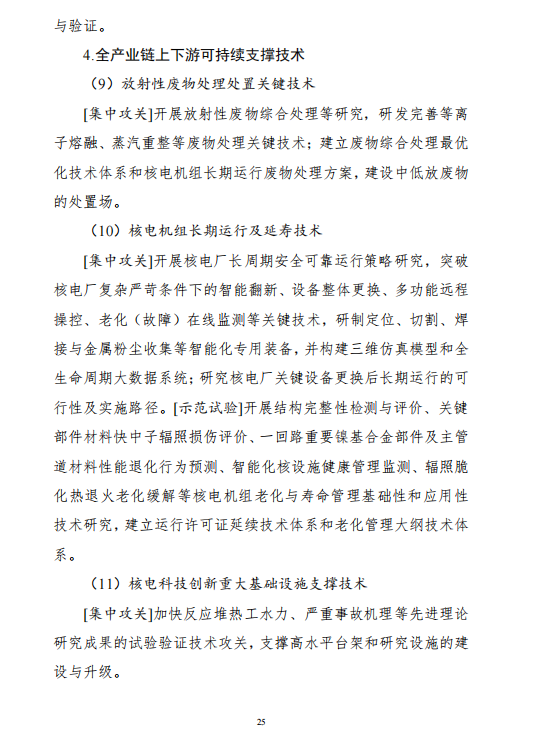 与验证。

4.全产业链上下游可持续支撑技术

（9）放射性废物处理处置关键技术

[集中攻关]开展放射性废物综合处理等研究，研发完善等离子熔融、蒸汽重整等废物处理关键技术；建立废物综合处理最优化技术体系和核电机组长期运行废物处理方案，建设中低放废物的处置场。

（10）核电机组长期运行及延寿技术

[集中攻关]开展核电厂长周期安全可靠运行策略研究，突破核电厂复杂严苛条件下的智能翻新、设备整体更换、多功能远程操控、老化（故障）在线监测等关键技术，研制定位、切割、焊接与金属粉尘收集等智能化专用装备，并构建三维仿真模型和全生命周期大数据系统；研究核电厂关键设备更换后长期运行的可行性及实施路径。[示范试验]开展结构完整性检测与评价、关键部件材料快中子辐照损伤评价、一回路重要镍基合金部件及主管道材料性能退化行为预测、智能化核设施健康管理监测、辐照脆化热退火老化缓解等核电机组老化与寿命管理基础性和应用性技术研究，建立运行许可证延续技术体系和老化管理大纲技术体系。

（11）核电科技创新重大基础设施支撑技术

[集中攻关]加快反应堆热工水力、严重事故机理等先进理论研究成果的试验验证技术攻关，支撑高水平台架和研究设施的建设与升级。

25